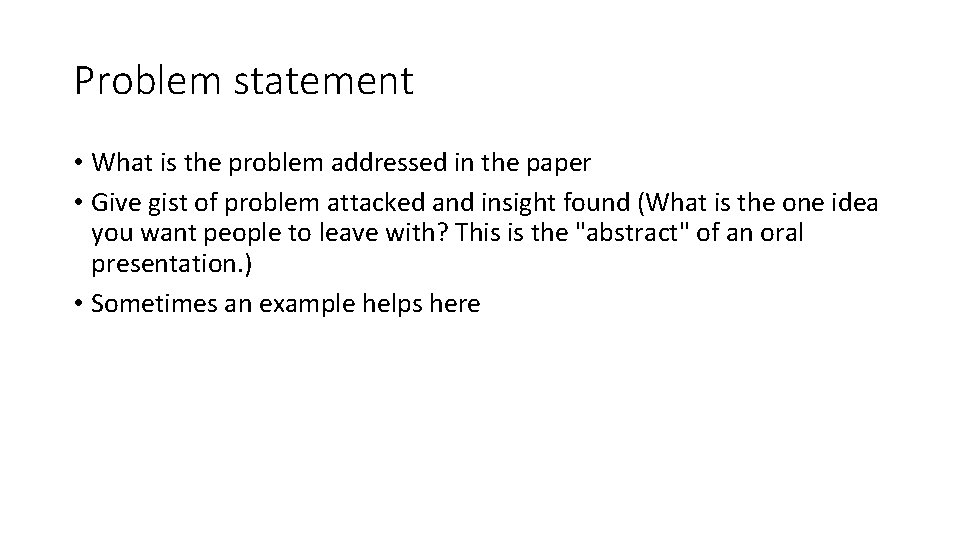 Problem statement

• What is the problem addressed in the paper
• Give gist of problem attacked and insight found (What is the one idea you want people to leave with? This is the "abstract" of an oral presentation.)
• Sometimes an example helps here